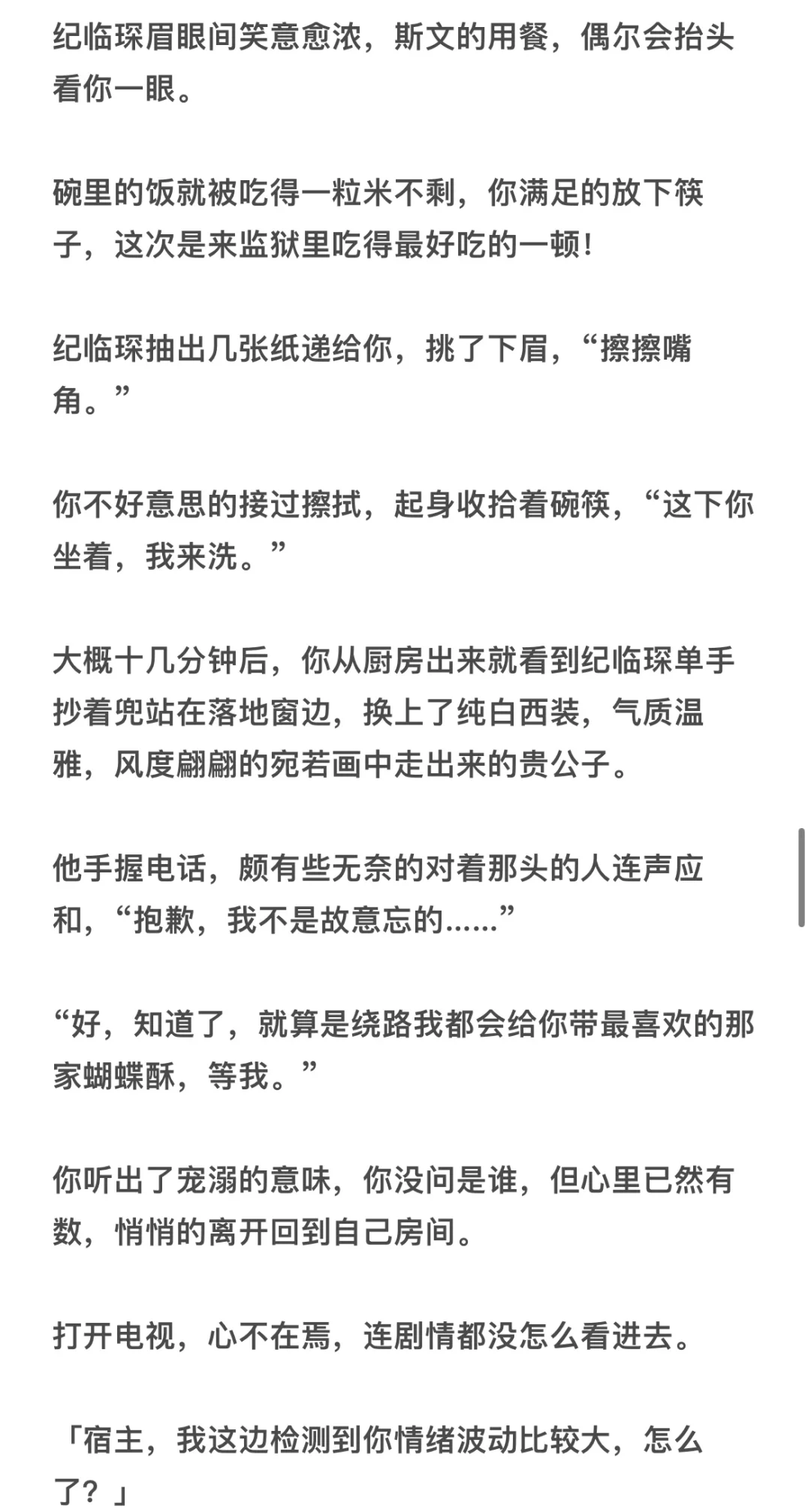 纪临琛眉眼间笑意愈浓，斯文的用餐，偶尔会抬头看你一眼。

碗里的饭就被吃得一粒米不剩，你满足的放下筷子，这次是来监狱里吃得最好吃的一顿！

纪临琛抽出几张纸递给你，挑了下眉，“擦擦嘴角。”

你不好意思的接过擦拭，起身收拾着碗筷，“这下你坐着，我来洗。”

大概十几分钟后，你从厨房出来就看到纪临琛单手抄着兜站在落地窗边，换上了纯白西装，气质温雅，风度翩翩的宛若画中走出来的贵公子。

他手握电话，颇有些无奈的对着那头的人连声应和，“抱歉，我不是故意忘的……”

“好，知道了，就算是绕路我都会给你带最喜欢的那家蝴蝶酥，等我。”

你听出了宠溺的意味，你没问是谁，但心里已然有数，悄悄的离开回到自己房间。

打开电视，心不在焉，连剧情都没怎么看进去。

「宿主，我这边检测到你情绪波动比较大，怎么了？」